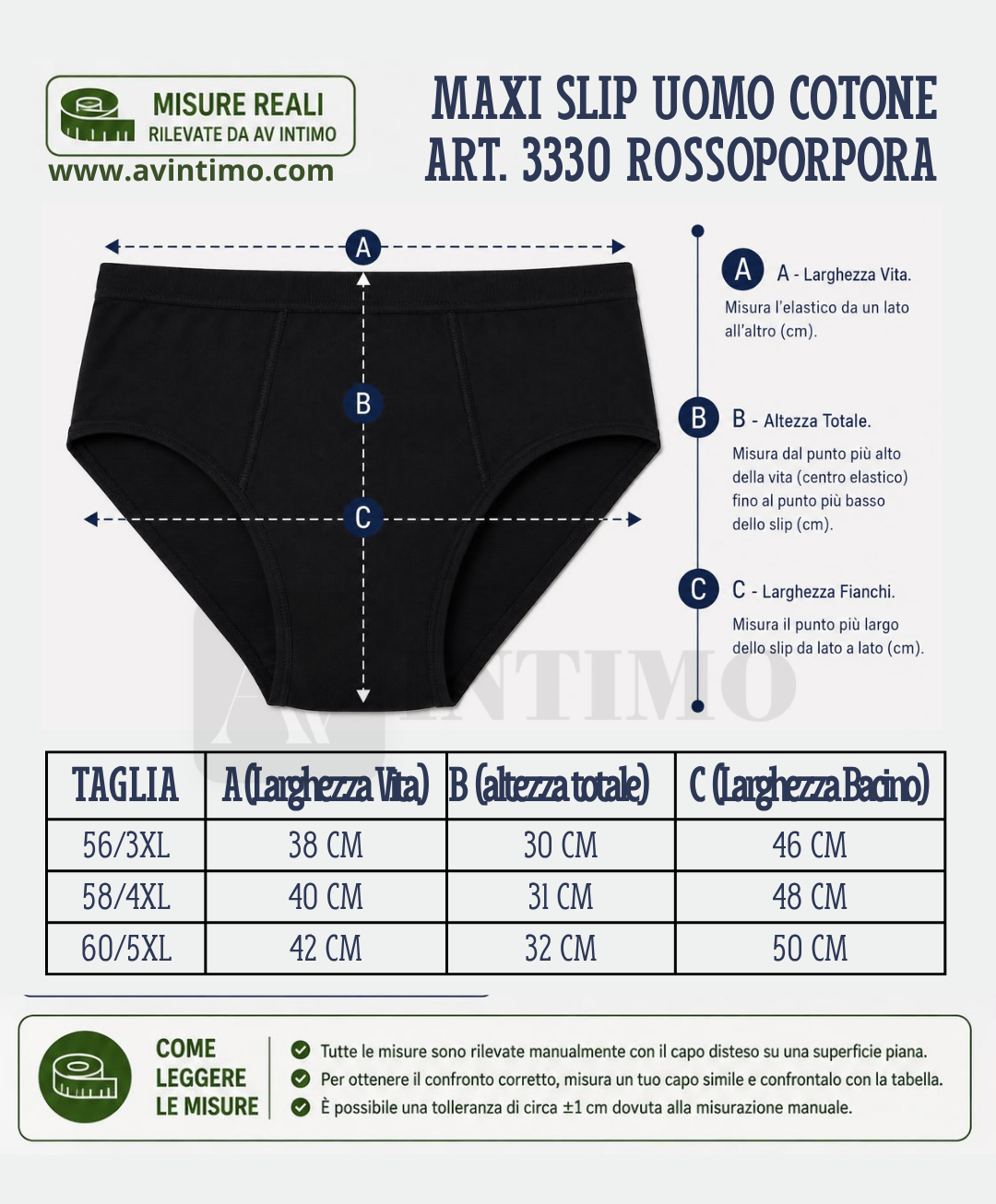 MISURE REALI
RILEVATE DA AV INTIMO
www.avintimo.com

MAXI SLIP UOMO COTONE
ART. 3330 ROSSOPORPORA

A
B
C

A A - Larghezza Vita.
Misura l'elastico da un lato all'altro (cm).

B B - Altezza Totale.
Misura dal punto più alto della vita (centro elastico) fino al punto più basso dello slip (cm).

C C - Larghezza Fianchi.
Misura il punto più largo dello slip da lato a lato (cm).

AV INTIMO

| TAGLIA | A (Larghezza Vita) | B (altezza totale) | C (Larghezza Bacino) |
|---|---|---|---|
| 56/3XL | 38 CM | 30 CM | 46 CM |
| 58/4XL | 40 CM | 31 CM | 48 CM |
| 60/5XL | 42 CM | 32 CM | 50 CM |

COME LEGGERE LE MISURE

Tutte le misure sono rilevate manualmente con il capo disteso su una superficie piana.
Per ottenere il confronto corretto, misura un tuo capo simile e confrontalo con la tabella.
È possibile una tolleranza di circa ±1 cm dovuta alla misurazione manuale.